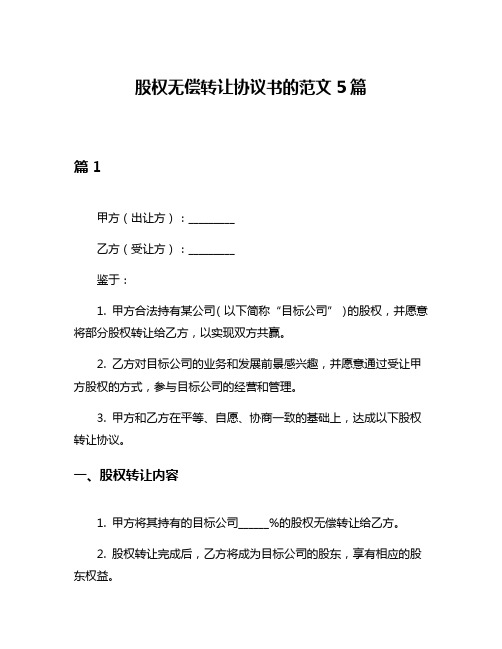 股权无偿转让协议书的范文 5 篇

篇 1

甲方（出让方）：________

乙方（受让方）：________

鉴于：

1. 甲方合法持有某公司（以下简称“目标公司”）的股权，并愿意将部分股权转让给乙方，以实现双方共赢。

2. 乙方对目标公司的业务和发展前景感兴趣，并愿意通过受让甲方股权的方式，参与目标公司的经营和管理。

3. 甲方和乙方在平等、自愿、协商一致的基础上，达成以下股权转让协议。

一、股权转让内容

1. 甲方将其持有的目标公司______%的股权无偿转让给乙方。

2. 股权转让完成后，乙方将成为目标公司的股东，享有相应的股东权益。